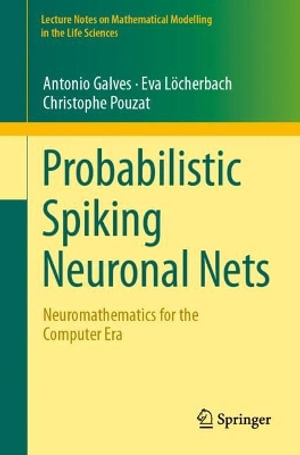 Lecture Notes on Mathematical Modelling in the Life Sciences

Antonio Galves · Eva Löcherbach
Christophe Pouzat

Probabilistic Spiking Neuronal Nets

Neuromathematics for the Computer Era

Springer